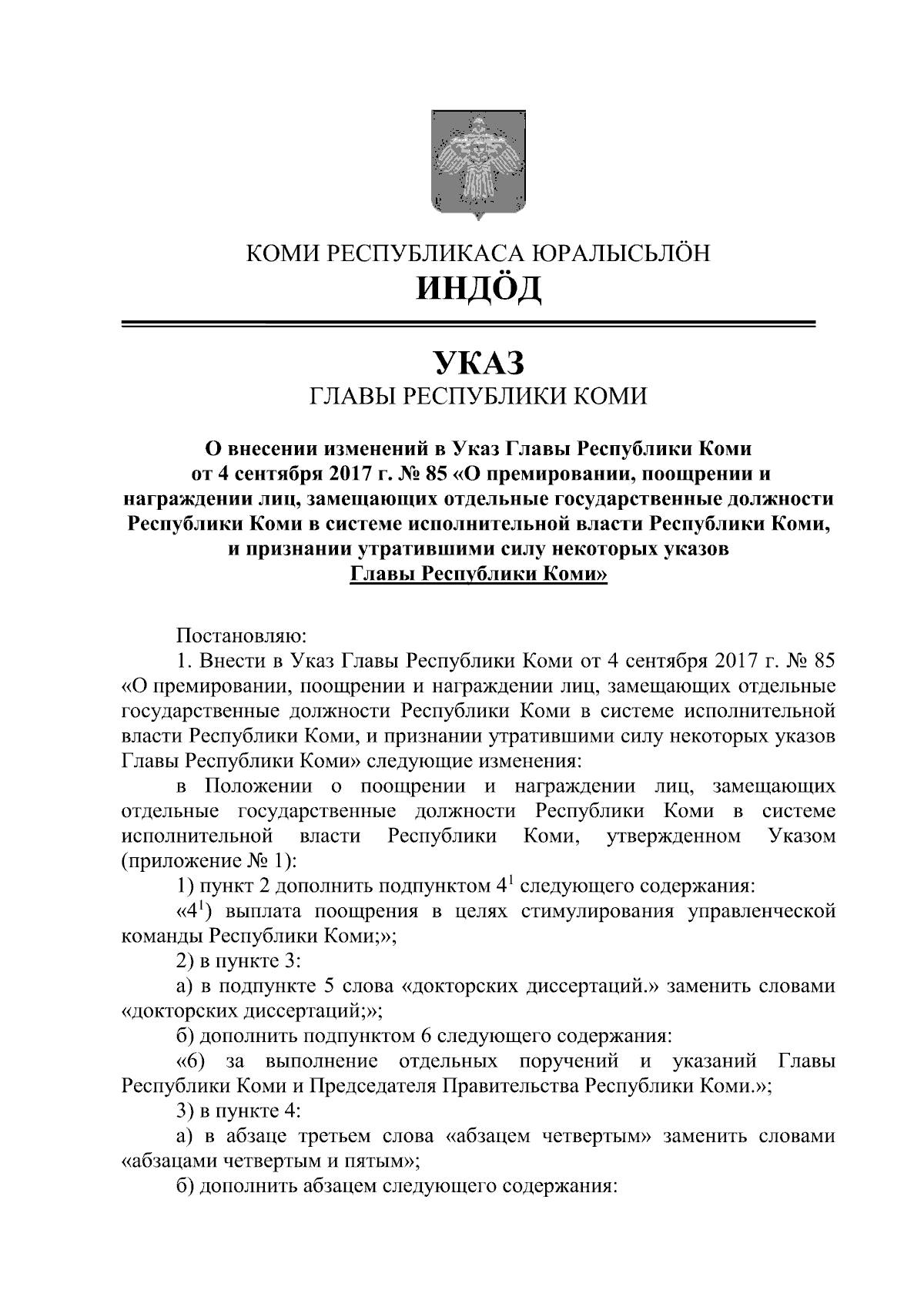 КОМИ РЕСПУБЛИКАСА ЮРАЛЫСЬЛÖН
ИНДÖД

УКАЗ
ГЛАВЫ РЕСПУБЛИКИ КОМИ

О внесении изменений в Указ Главы Республики Коми от 4 сентября 2017 г. № 85 «О премировании, поощрении и награждении лиц, замещающих отдельные государственные должности Республики Коми в системе исполнительной власти Республики Коми, и признании утратившими силу некоторых указов Главы Республики Коми»

Постановляю:

1. Внести в Указ Главы Республики Коми от 4 сентября 2017 г. № 85 «О премировании, поощрении и награждении лиц, замещающих отдельные государственные должности Республики Коми в системе исполнительной власти Республики Коми, и признании утратившими силу некоторых указов Главы Республики Коми» следующие изменения:

в Положении о поощрении и награждении лиц, замещающих отдельные государственные должности Республики Коми в системе исполнительной власти Республики Коми, утвержденном Указом (приложение № 1):

1) пункт 2 дополнить подпунктом $4^1$ следующего содержания:

«$4^1$) выплата поощрения в целях стимулирования управленческой команды Республики Коми;»;

2) в пункте 3:

а) в подпункте 5 слова «докторских диссертаций.» заменить словами «докторских диссертаций;»;

б) дополнить подпунктом 6 следующего содержания:

«6) за выполнение отдельных поручений и указаний Главы Республики Коми и Председателя Правительства Республики Коми.»;

3) в пункте 4:

а) в абзаце третьем слова «абзацем четвертым» заменить словами «абзацами четвертым и пятым»;

б) дополнить абзацем следующего содержания: